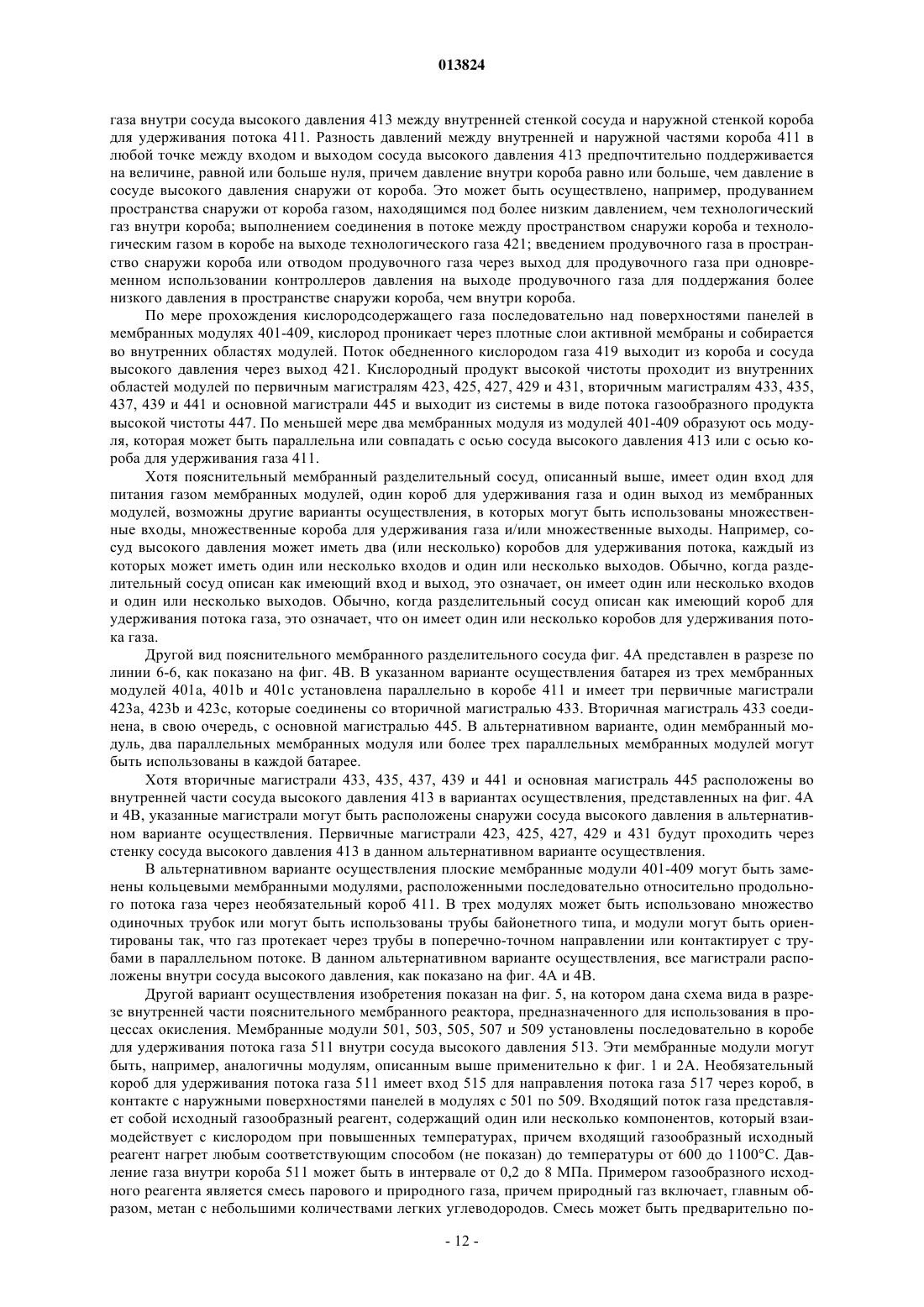 013824

газа внутри сосуда высокого давления 413 между внутренней стенкой сосуда и наружной стенкой короба для удерживания потока 411. Разность давлений между внутренней и наружной частями короба 411 в любой точке между входом и выходом сосуда высокого давления 413 предпочтительно поддерживается на величине, равной или больше нуля, причем давление внутри короба равно или больше, чем давление в сосуде высокого давления снаружи от короба. Это может быть осуществлено, например, продуванием пространства снаружи от короба газом, находящимся под более низким давлением, чем технологический газ внутри короба; выполнением соединения в потоке между пространством снаружи короба и технологическим газом в коробе на выходе технологического газа 421; введением продувочного газа в пространство снаружи короба или отводом продувочного газа через выход для продувочного газа при одновременном использовании контроллеров давления на выходе продувочного газа для поддержания более низкого давления в пространстве снаружи короба, чем внутри короба.

По мере прохождения кислородсодержащего газа последовательно над поверхностями панелей в мембранных модулях 401-409, кислород проникает через плотные слои активной мембраны и собирается во внутренних областях модулей. Поток обедненного кислородом газа 419 выходит из короба и сосуда высокого давления через выход 421. Кислородный продукт высокой чистоты проходит из внутренних областей модулей по первичным магистралям 423, 425, 427, 429 и 431, вторичным магистралям 433, 435, 437, 439 и 441 и основной магистрали 445 и выходит из системы в виде потока газообразного продукта высокой чистоты 447. По меньшей мере два мембранных модуля из модулей 401-409 образуют ось модуля, которая может быть параллельна или совпадать с осью сосуда высокого давления 413 или с осью короба для удерживания газа 411.

Хотя пояснительный мембранный разделительный сосуд, описанный выше, имеет один вход для питания газом мембранных модулей, один короб для удерживания газа и один выход из мембранных модулей, возможны другие варианты осуществления, в которых могут быть использованы множественные входы, множественные короба для удерживания газа и/или множественные выходы. Например, сосуд высокого давления может иметь два (или несколько) коробов для удерживания потока, каждый из которых может иметь один или несколько входов и один или несколько выходов. Обычно, когда разделительный сосуд описан как имеющий вход и выход, это означает, он имеет один или несколько входов и один или несколько выходов. Обычно, когда разделительный сосуд описан как имеющий короб для удерживания потока газа, это означает, что он имеет один или несколько коробов для удерживания потока газа.

Другой вид пояснительного мембранного разделительного сосуда фиг. 4А представлен в разрезе по линии 6-6, как показано на фиг. 4В. В указанном варианте осуществления батарея из трех мембранных модулей 401a, 401b и 401c установлена параллельно в коробе 411 и имеет три первичные магистрали 423a, 423b и 423c, которые соединены со вторичной магистралью 433. Вторичная магистраль 433 соединена, в свою очередь, с основной магистралью 445. В альтернативном варианте, один мембранный модуль, два параллельных мембранных модуля или более трех параллельных мембранных модулей могут быть использованы в каждой батарее.

Хотя вторичные магистрали 433, 435, 437, 439 и 441 и основная магистраль 445 расположены во внутренней части сосуда высокого давления 413 в вариантах осуществления, представленных на фиг. 4А и 4В, указанные магистрали могут быть расположены снаружи сосуда высокого давления в альтернативном варианте осуществления. Первичные магистрали 423, 425, 427, 429 и 431 будут проходить через стенку сосуда высокого давления 413 в данном альтернативном варианте осуществления.

В альтернативном варианте осуществления плоские мембранные модули 401-409 могут быть заменены кольцевыми мембранными модулями, расположенными последовательно относительно продольного потока газа через необязательный короб 411. В трех модулях может быть использовано множество одиночных трубок или могут быть использованы трубы байонетного типа, и модули могут быть ориентированы так, что газ протекает через трубы в поперечно-точном направлении или контактирует с трубами в параллельном потоке. В данном альтернативном варианте осуществления, все магистрали расположены внутри сосуда высокого давления, как показано на фиг. 4А и 4В.

Другой вариант осуществления изобретения показан на фиг. 5, на котором дана схема вида в разрезе внутренней части пояснительного мембранного реактора, предназначенного для использования в процессах окисления. Мембранные модули 501, 503, 505, 507 и 509 установлены последовательно в коробе для удерживания потока газа 511 внутри сосуда высокого давления 513. Эти мембранные модули могут быть, например, аналогичны модулям, описанным выше применительно к фиг. 1 и 2А. Необязательный короб для удерживания потока газа 511 имеет вход 515 для направления потока газа 517 через короб, в контакте с наружными поверхностями панелей в модулях с 501 по 509. Входящий поток газа представляет собой исходный газообразный реагент, содержащий один или несколько компонентов, который взаимодействует с кислородом при повышенных температурах, причем входящий газообразный исходный реагент нагрет любым соответствующим способом (не показан) до температуры от 600 до 1100°С. Давление газа внутри короба 511 может быть в интервале от 0,2 до 8 МПа. Примером газообразного исходного реагента является смесь парового и природного газа, причем природный газ включает, главным образом, метан с небольшими количествами легких углеводородов. Смесь может быть предварительно по-

- 12 -